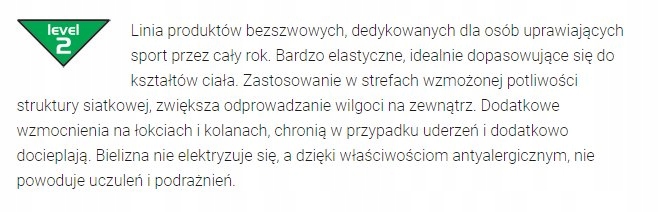 level
2

Linia produktów bezszwowych, dedykowanych dla osób uprawiających sport przez cały rok. Bardzo elastyczne, idealnie dopasowujące się do kształtów ciała. Zastosowanie w strefach wzmożonej potliwości struktury siatkowej, zwiększa odprowadzanie wilgoci na zewnątrz. Dodatkowe wzmocnienia na łokciach i kolanach, chronią w przypadku uderzeń i dodatkowo docieplają. Bielizna nie elektryzuje się, a dzięki właściwościom antyalergicznym, nie powoduje uczuleń i podrażnień.